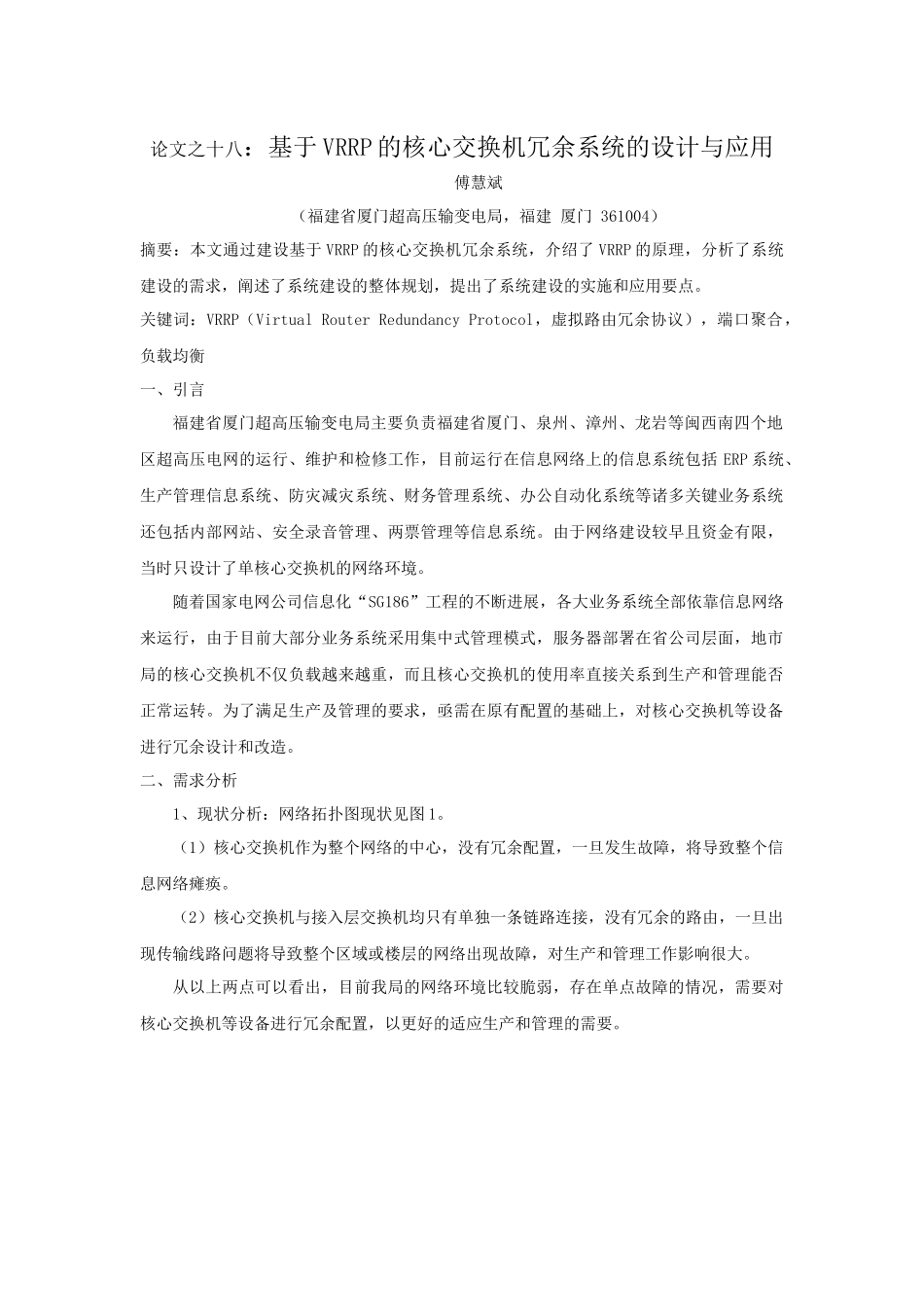 论文之十八：基于VRRP的核心交换机冗余系统的设计与应用

傅慧斌

（福建省厦门超高压输变电局，福建 厦门 361004）

摘要：本文通过建设基于VRRP的核心交换机冗余系统，介绍了VRRP的原理，分析了系统建设的需求，阐述了系统建设的整体规划，提出了系统建设的实施和应用要点。

关键词：VRRP（Virtual Router Redundancy Protocol，虚拟路由冗余协议），端口聚合，负载均衡

一、引言

福建省厦门超高压输变电局主要负责福建省厦门、泉州、漳州、龙岩等闽西南四个地区超高压电网的运行、维护和检修工作，目前运行在信息网络上的信息系统包括ERP系统、生产管理信息系统、防灾减灾系统、财务管理系统、办公自动化系统等诸多关键业务系统还包括内部网站、安全录音管理、两票管理等信息系统。由于网络建设较早且资金有限，当时只设计了单核心交换机的网络环境。

随着国家电网公司信息化“SG186”工程的不断进展，各大业务系统全部依靠信息网络来运行，由于目前大部分业务系统采用集中式管理模式，服务器部署在省公司层面，地市局的核心交换机不仅负载越来越重，而且核心交换机的使用率直接关系到生产和管理能否正常运转。为了满足生产及管理的要求，亟需在原有配置的基础上，对核心交换机等设备进行冗余设计和改造。

二、需求分析

1、现状分析：网络拓扑图现状见图1。

（1）核心交换机作为整个网络的中心，没有冗余配置，一旦发生故障，将导致整个信息网络瘫痪。

（2）核心交换机与接入层交换机均只有单独一条链路连接，没有冗余的路由，一旦出现传输线路问题将导致整个区域或楼层的网络出现故障，对生产和管理工作影响很大。

从以上两点可以看出，目前我局的网络环境比较脆弱，存在单点故障的情况，需要对核心交换机等设备进行冗余配置，以更好的适应生产和管理的需要。